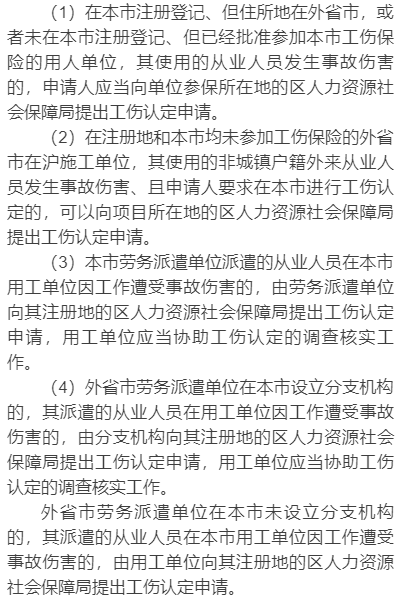 （1）在本市注册登记、但住所地在外省市，或者未在本市注册登记、但已经批准参加本市工伤保险的用人单位，其使用的从业人员发生事故伤害的，申请人应当向单位参保所在地的区人力资源社会保障局提出工伤认定申请。

（2）在注册地和本市均未参加工伤保险的外省市在沪施工单位，其使用的非城镇户籍外来从业人员发生事故伤害、且申请人要求在本市进行工伤认定的，可以向项目所在地的区人力资源社会保障局提出工伤认定申请。

（3）本市劳务派遣单位派遣的从业人员在本市用工单位因工作遭受事故伤害的，由劳务派遣单位向其注册地的区人力资源社会保障局提出工伤认定申请，用工单位应当协助工伤认定的调查核实工作。

（4）外省市劳务派遣单位在本市设立分支机构的，其派遣的从业人员在用工单位因工作遭受事故伤害的，由分支机构向其注册地的区人力资源社会保障局提出工伤认定申请，用工单位应当协助工伤认定的调查核实工作。

外省市劳务派遣单位在本市未设立分支机构的，其派遣的从业人员在本市用工单位因工作遭受事故伤害的，由用工单位向其注册地的区人力资源社会保障局提出工伤认定申请。